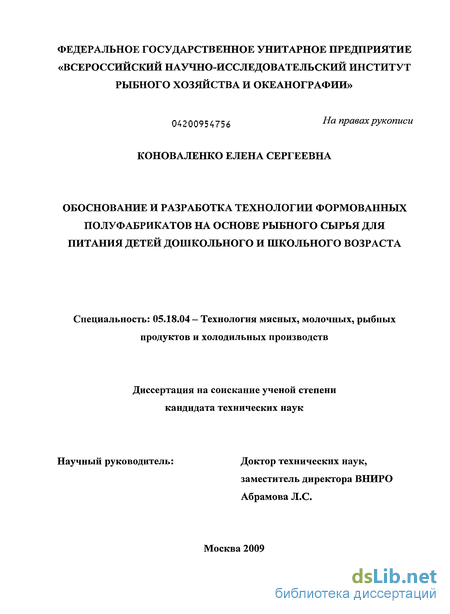 ФЕДЕРАЛЬНОЕ ГОСУДАРСТВЕННОЕ УНИТАРНОЕ ПРЕДПРИЯТИЕ «ВСЕРОССИЙСКИЙ НАУЧНО-ИССЛЕДОВАТЕЛЬСКИЙ ИНСТИТУТ РЫБНОГО ХОЗЯЙСТВА И ОКЕАНОГРАФИИ»

04200954756

На правах рукописи

КОНОВАЛЕНКО ЕЛЕНА СЕРГЕЕВНА

ОБОСНОВАНИЕ И РАЗРАБОТКА ТЕХНОЛОГИИ ФОРМОВАННЫХ ПОЛУФАБРИКАТОВ НА ОСНОВЕ РЫБНОГО СЫРЬЯ ДЛЯ ПИТАНИЯ ДЕТЕЙ ДОШКОЛЬНОГО И ШКОЛЬНОГО ВОЗРАСТА

Специальность: 05.18.04 – Технология мясных, молочных, рыбных продуктов и холодильных производств

Диссертация на соискание ученой степени кандидата технических наук

Научный руководитель:

Доктор технических наук, заместитель директора ВНИРО Абрамова Л.С.

Москва 2009

dsLib.net
библиотека диссертаций